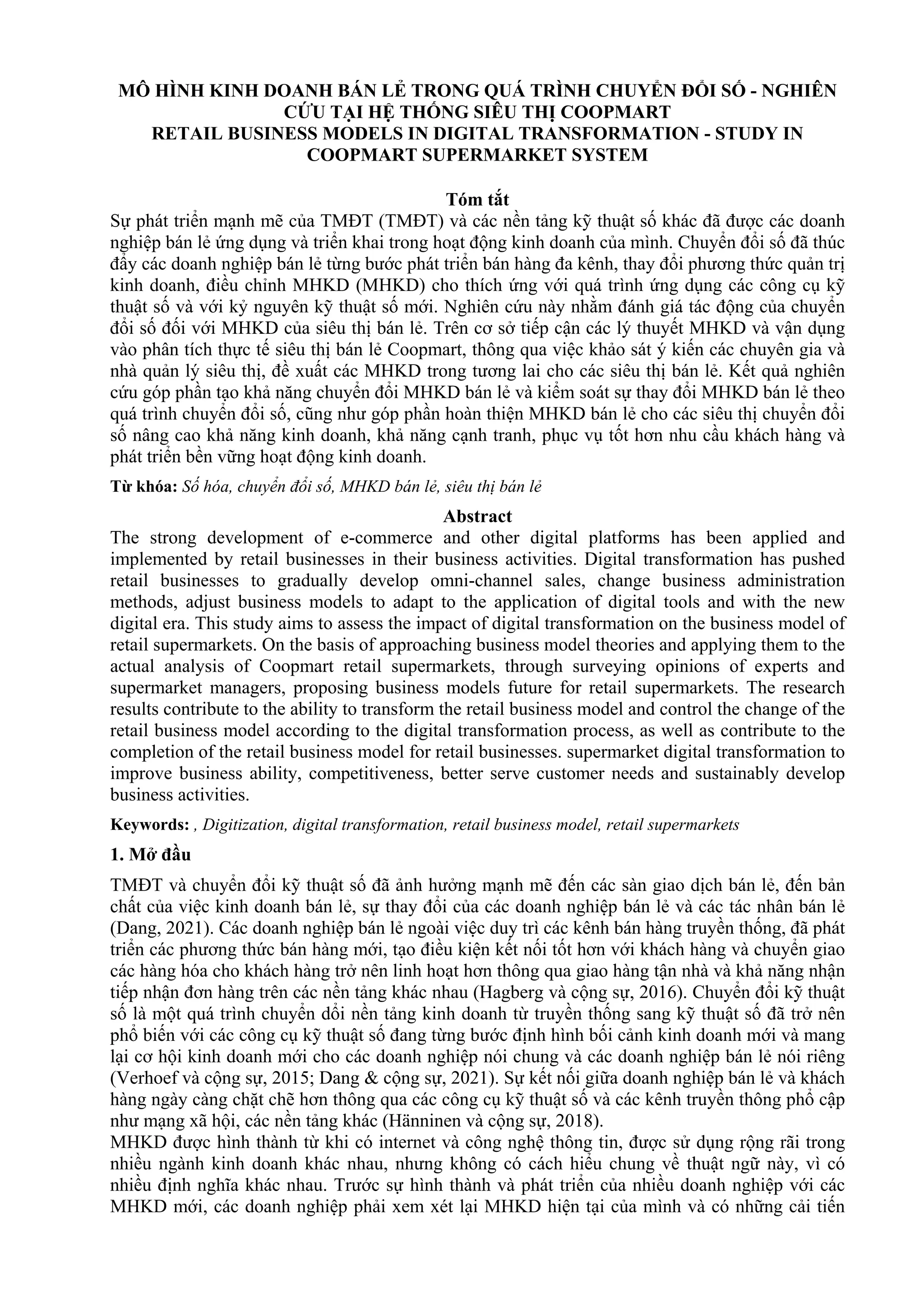 MÔ HÌNH KINH DOANH BÁN LẺ TRONG QUÁ TRÌNH CHUYỂN ĐỔI SỐ - NGHIÊN CỨU TẠI HỆ THỐNG SIÊU THỊ COOPMART
RETAIL BUSINESS MODELS IN DIGITAL TRANSFORMATION - STUDY IN COOPMART SUPERMARKET SYSTEM

Tóm tắt
Sự phát triển mạnh mẽ của TMĐT (TMĐT) và các nền tảng kỹ thuật số khác đã được các doanh nghiệp bán lẻ ứng dụng và triển khai trong hoạt động kinh doanh của mình. Chuyển đổi số đã thúc đẩy các doanh nghiệp bán lẻ từng bước phát triển bán hàng đa kênh, thay đổi phương thức quản trị kinh doanh, điều chỉnh MHKD (MHKD) cho thích ứng với quá trình ứng dụng các công cụ kỹ thuật số và với kỷ nguyên kỹ thuật số mới. Nghiên cứu này nhằm đánh giá tác động của chuyển đổi số đối với MHKD của siêu thị bán lẻ. Trên cơ sở tiếp cận các lý thuyết MHKD và vận dụng vào phân tích thực tế siêu thị bán lẻ Coopmart, thông qua việc khảo sát ý kiến các chuyên gia và nhà quản lý siêu thị, đề xuất các MHKD trong tương lai cho các siêu thị bán lẻ. Kết quả nghiên cứu góp phần tạo khả năng chuyển đổi MHKD bán lẻ và kiểm soát sự thay đổi MHKD bán lẻ theo quá trình chuyển đổi số, cũng như góp phần hoàn thiện MHKD bán lẻ cho các siêu thị chuyển đổi số nâng cao khả năng kinh doanh, khả năng cạnh tranh, phục vụ tốt hơn nhu cầu khách hàng và phát triển bền vững hoạt động kinh doanh.

Từ khóa: Số hóa, chuyển đổi số, MHKD bán lẻ, siêu thị bán lẻ

Abstract
The strong development of e-commerce and other digital platforms has been applied and implemented by retail businesses in their business activities. Digital transformation has pushed retail businesses to gradually develop omni-channel sales, change business administration methods, adjust business models to adapt to the application of digital tools and with the new digital era. This study aims to assess the impact of digital transformation on the business model of retail supermarkets. On the basis of approaching business model theories and applying them to the actual analysis of Coopmart retail supermarkets, through surveying opinions of experts and supermarket managers, proposing business models future for retail supermarkets. The research results contribute to the ability to transform the retail business model and control the change of the retail business model according to the digital transformation process, as well as contribute to the completion of the retail business model for retail businesses. supermarket digital transformation to improve business ability, competitiveness, better serve customer needs and sustainably develop business activities.

Keywords: , Digitization, digital transformation, retail business model, retail supermarkets

1. Mở đầu

TMĐT và chuyển đổi kỹ thuật số đã ảnh hưởng mạnh mẽ đến các sàn giao dịch bán lẻ, đến bản chất của việc kinh doanh bán lẻ, sự thay đổi của các doanh nghiệp bán lẻ và các tác nhân bán lẻ (Dang, 2021). Các doanh nghiệp bán lẻ ngoài việc duy trì các kênh bán hàng truyền thống, đã phát triển các phương thức bán hàng mới, tạo điều kiện kết nối tốt hơn với khách hàng và chuyển giao các hàng hóa cho khách hàng trở nên linh hoạt hơn thông qua giao hàng tận nhà và khả năng nhận tiếp nhận đơn hàng trên các nền tảng khác nhau (Hagberg và cộng sự, 2016). Chuyển đổi kỹ thuật số là một quá trình chuyển dổi nền tảng kinh doanh từ truyền thống sang kỹ thuật số đã trở nên phổ biến với các công cụ kỹ thuật số đang từng bước định hình bối cảnh kinh doanh mới và mang lại cơ hội kinh doanh mới cho các doanh nghiệp nói chung và các doanh nghiệp bán lẻ nói riêng (Verhoef và cộng sự, 2015; Dang & cộng sự, 2021). Sự kết nối giữa doanh nghiệp bán lẻ và khách hàng ngày càng chặt chẽ hơn thông qua các công cụ kỹ thuật số và các kênh truyền thông phổ cập như mạng xã hội, các nền tảng khác (Hänninen và cộng sự, 2018).
MHKD được hình thành từ khi có internet và công nghệ thông tin, được sử dụng rộng rãi trong nhiều ngành kinh doanh khác nhau, nhưng không có cách hiểu chung về thuật ngữ này, vì có nhiều định nghĩa khác nhau. Trước sự hình thành và phát triển của nhiều doanh nghiệp với các MHKD mới, các doanh nghiệp phải xem xét lại MHKD hiện tại của mình và có những cải tiến